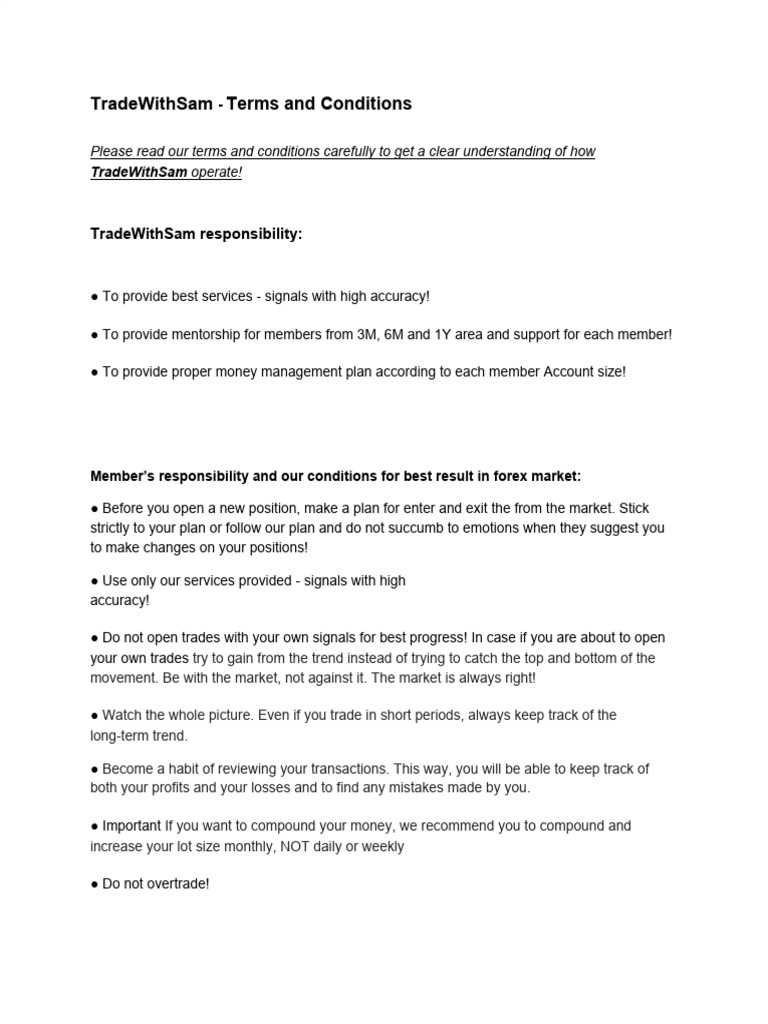 TradeWithSam - Terms and Conditions

Please read our terms and conditions carefully to get a clear understanding of how TradeWithSam operate!

TradeWithSam responsibility:

● To provide best services - signals with high accuracy!

● To provide mentorship for members from 3M, 6M and 1Y area and support for each member!

● To provide proper money management plan according to each member Account size!

Member's responsibility and our conditions for best result in forex market:

● Before you open a new position, make a plan for enter and exit the from the market. Stick strictly to your plan or follow our plan and do not succumb to emotions when they suggest you to make changes on your positions!

● Use only our services provided - signals with high accuracy!

● Do not open trades with your own signals for best progress! In case if you are about to open your own trades try to gain from the trend instead of trying to catch the top and bottom of the movement. Be with the market, not against it. The market is always right!

● Watch the whole picture. Even if you trade in short periods, always keep track of the long-term trend.

● Become a habit of reviewing your transactions. This way, you will be able to keep track of both your profits and your losses and to find any mistakes made by you.

● Important If you want to compound your money, we recommend you to compound and increase your lot size monthly, NOT daily or weekly

● Do not overtrade!